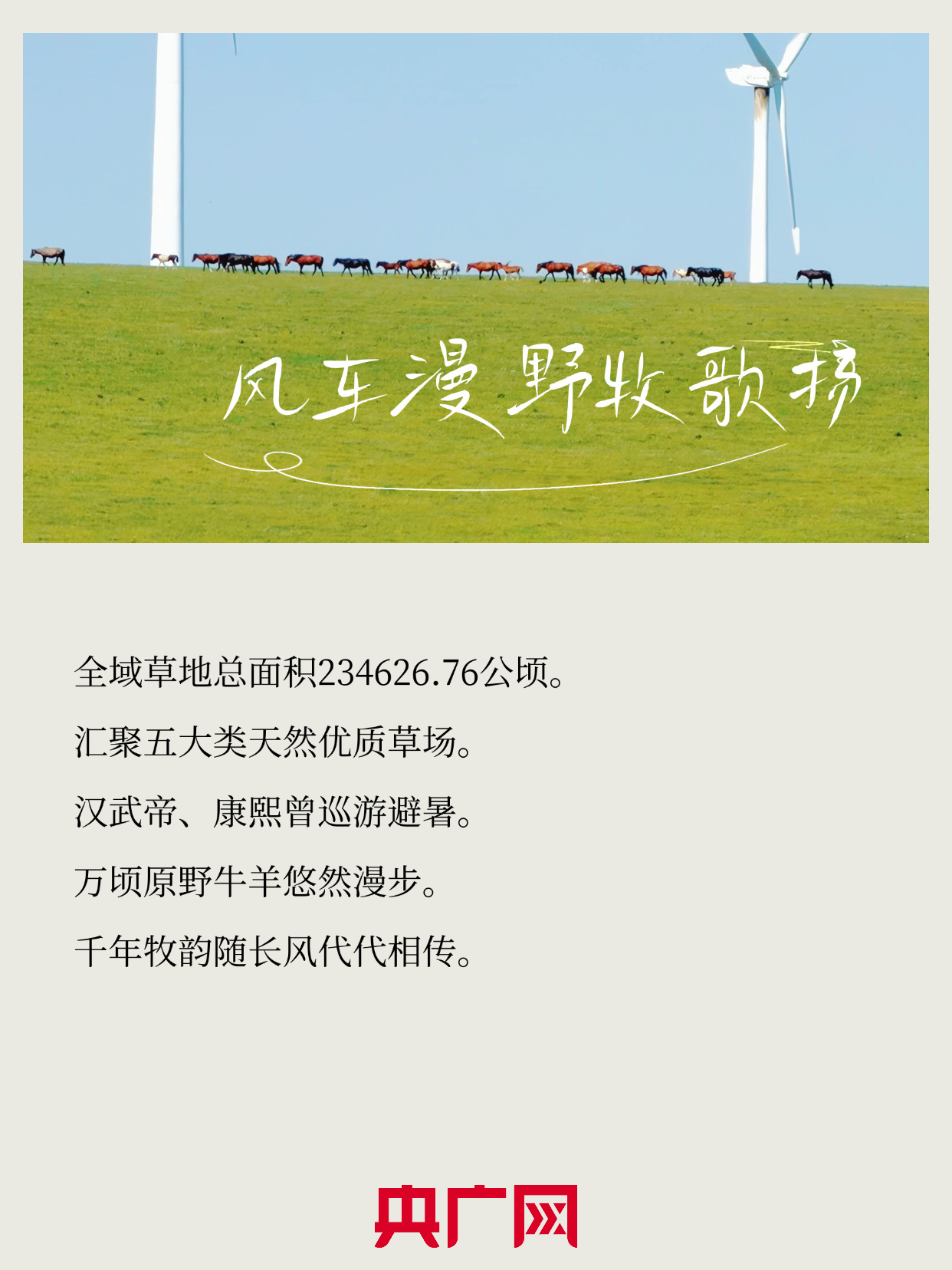 风车漫野牧歌扬

全域草地总面积234626.76公顷。

汇聚五大类天然优质草场。

汉武帝、康熙曾巡游避暑。

万顷原野牛羊悠然漫步。

千年牧韵随长风代代相传。

央广网